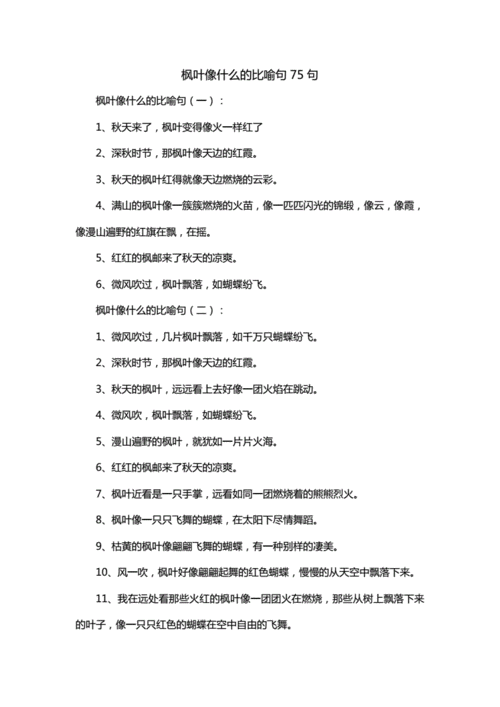 枫叶像什么的比喻句 75 句

枫叶像什么的比喻句（一）：

1、秋天来了，枫叶变得像火一样红了

2、深秋时节，那枫叶像天边的红霞。

3、秋天的枫叶红得就像天边燃烧的云彩。

4、满山的枫叶像一簇簇燃烧的火苗，像一匹匹闪光的锦缎，像云，像霞，像漫山遍野的红旗在飘，在摇。

5、红红的枫邮来了秋天的凉爽。

6、微风吹过，枫叶飘落，如蝴蝶纷飞。

枫叶像什么的比喻句（二）：

1、微风吹过，几片枫叶飘落，如千万只蝴蝶纷飞。

2、深秋时节，那枫叶像天边的红霞。

3、秋天的枫叶，远远看上去好像一团火焰在跳动。

4、微风吹，枫叶飘落，如蝴蝶纷飞。

5、漫山遍野的枫叶，就犹如一片片火海。

6、红红的枫邮来了秋天的凉爽。

7、枫叶近看是一只手掌，远看如同一团燃烧着的熊熊烈火。

8、枫叶像一只只飞舞的蝴蝶，在太阳下尽情舞蹈。

9、枯黄的枫叶像翩翩飞舞的蝴蝶，有一种别样的凄美。

10、风一吹，枫叶好像翩翩起舞的红色蝴蝶，慢慢的从天空中飘落下来。

11、我在远处看那些火红的枫叶像一团团火在燃烧，那些从树上飘落下来的叶子，像一只只红色的蝴蝶在空中自由的飞舞。